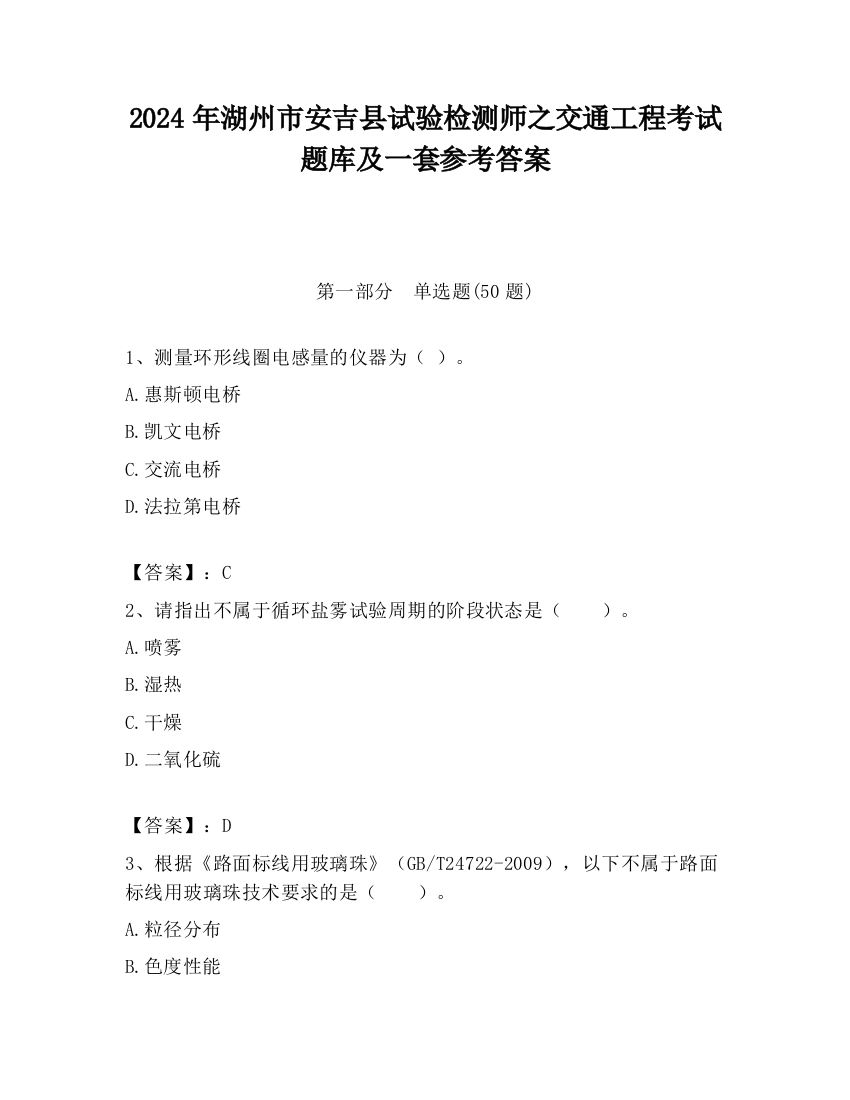 2024 年湖州市安吉县试验检测师之交通工程考试题库及一套参考答案

第一部分　单选题(50 题)

1、测量环形线圈电感量的仪器为（ ）。

A.惠斯顿电桥

B.凯文电桥

C.交流电桥

D.法拉第电桥

【答案】：C

2、请指出不属于循环盐雾试验周期的阶段状态是（　　）。

A.喷雾

B.湿热

C.干燥

D.二氧化硫

【答案】：D

3、根据《路面标线用玻璃珠》（GB/T24722-2009），以下不属于路面标线用玻璃珠技术要求的是（　　）。

A.粒径分布

B.色度性能